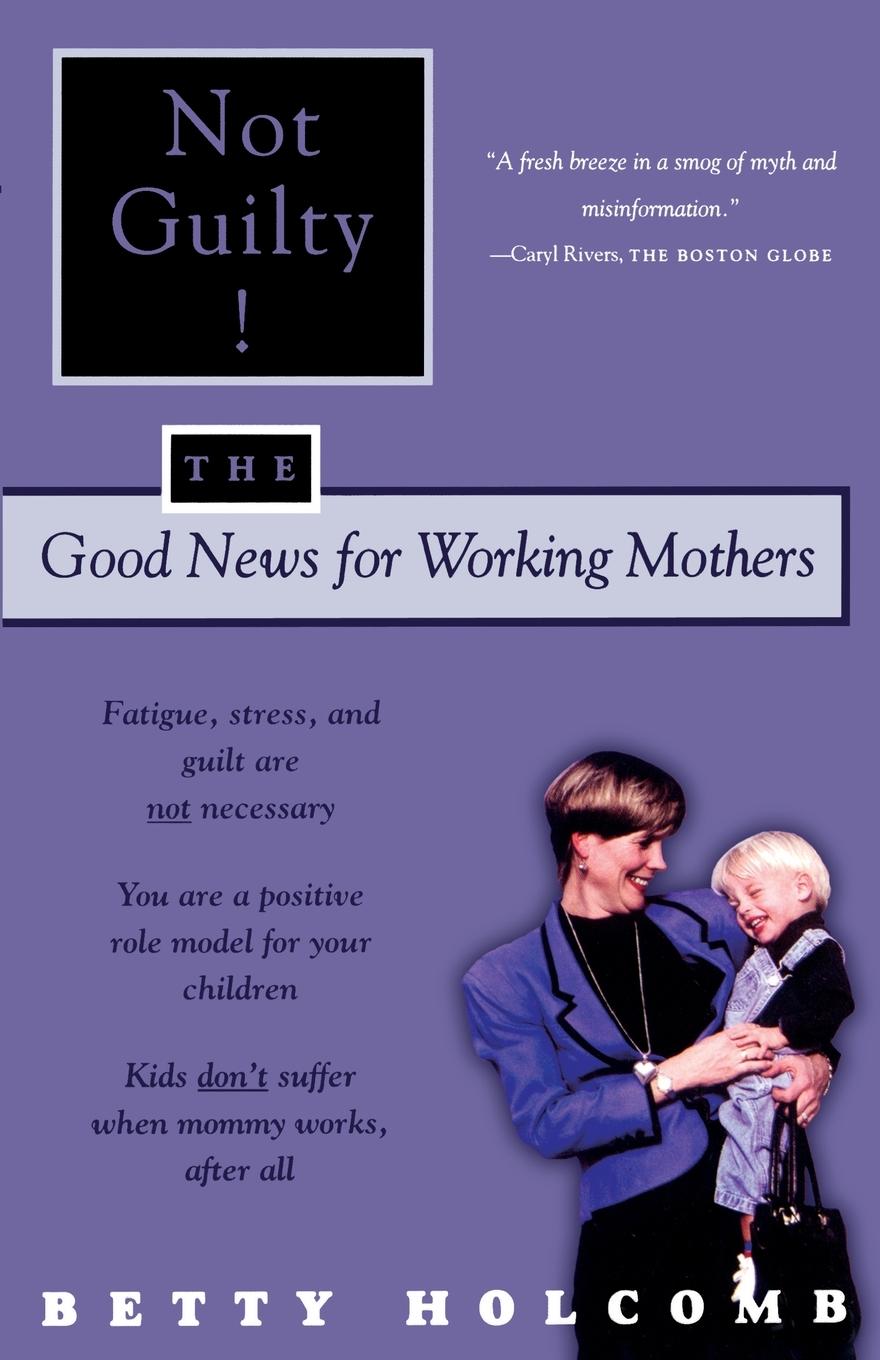 Not
Guilty
!

"A fresh breeze in a smog of myth and misinformation."
—Caryl Rivers, THE BOSTON GLOBE

THE

Good News for Working Mothers

Fatigue, stress, and guilt are not necessary

You are a positive role model for your children

Kids don't suffer when mommy works, after all

BETTY HOLCOMB